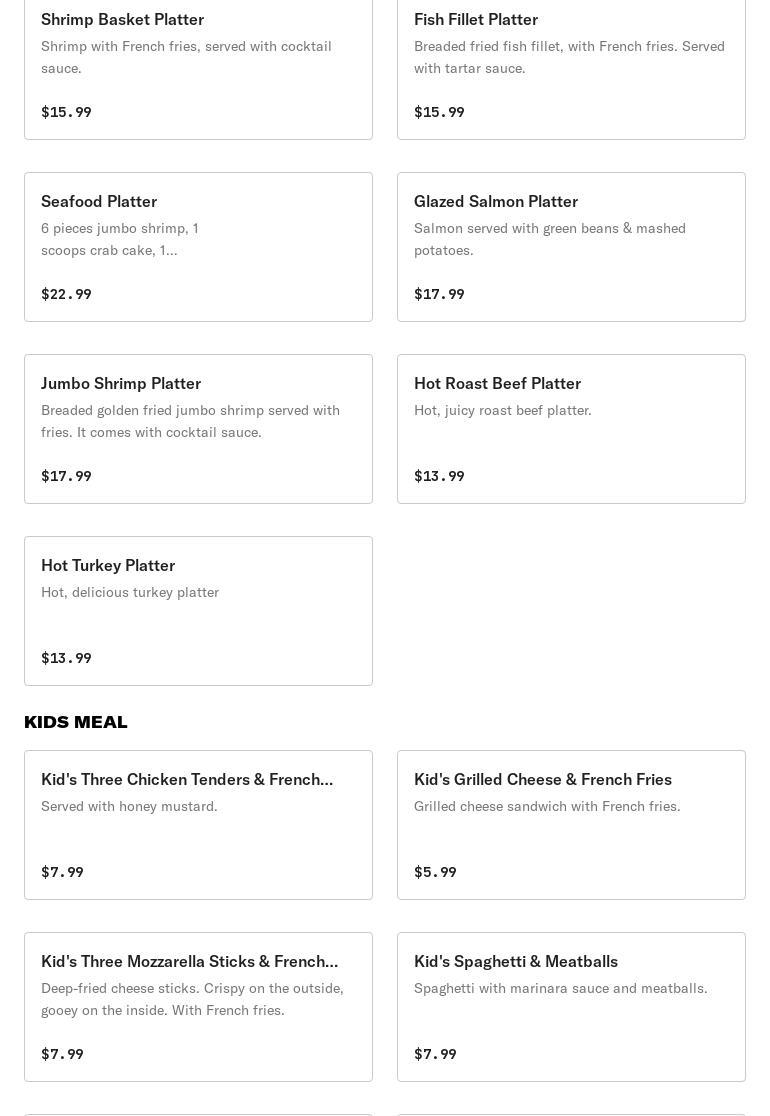 Shrimp Basket Platter
Shrimp with French fries, served with cocktail sauce.

$15.99

Fish Fillet Platter
Breaded fried fish fillet, with French fries. Served with tartar sauce.

$15.99

Seafood Platter
6 pieces jumbo shrimp, 1 scoops crab cake, 1...

$22.99

Glazed Salmon Platter
Salmon served with green beans & mashed potatoes.

$17.99

Jumbo Shrimp Platter
Breaded golden fried jumbo shrimp served with fries. It comes with cocktail sauce.

$17.99

Hot Roast Beef Platter
Hot, juicy roast beef platter.

$13.99

Hot Turkey Platter
Hot, delicious turkey platter

$13.99

KIDS MEAL

Kid's Three Chicken Tenders & French...
Served with honey mustard.

$7.99

Kid's Grilled Cheese & French Fries
Grilled cheese sandwich with French fries.

$5.99

Kid's Three Mozzarella Sticks & French...
Deep-fried cheese sticks. Crispy on the outside, gooey on the inside. With French fries.

$7.99

Kid's Spaghetti & Meatballs
Spaghetti with marinara sauce and meatballs.

$7.99